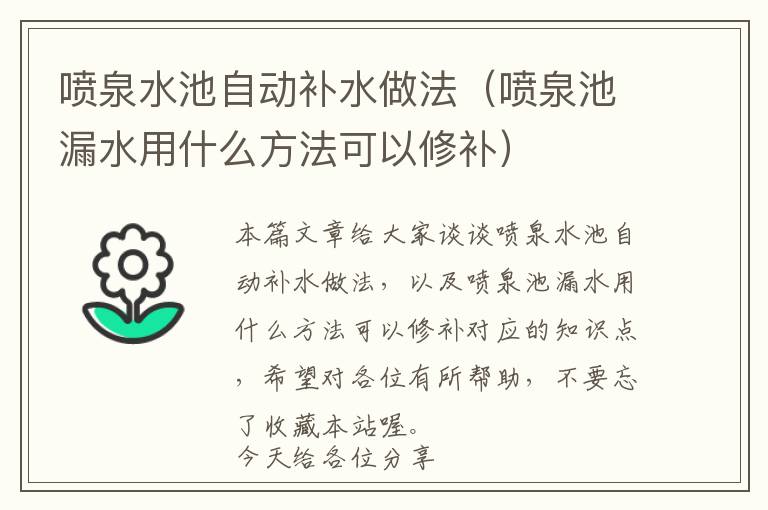 喷泉水池自动补水做法（喷泉池漏水用什么方法可以修补）

本篇文章给大家谈谈喷泉水池自动补水做法，以及喷泉池漏水用什么方法可以修补对应的知识点，希望对各位有所帮助，不要忘了收藏本站喔。
今天给各位分享